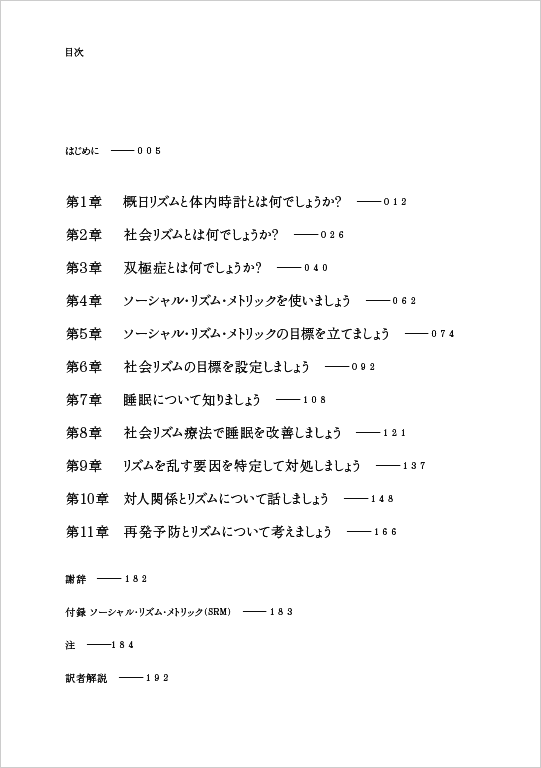 目次

はじめに ——005

第1章 概日リズムと体内時計とは何でしょうか? ——012

第2章 社会リズムとは何でしょうか? ——026

第3章 双極症とは何でしょうか? ——040

第4章 ソーシャル・リズム・メトリックを使いましょう ——062

第5章 ソーシャル・リズム・メトリックの目標を立てましょう ——074

第6章 社会リズムの目標を設定しましょう ——092

第7章 睡眠について知りましょう ——108

第8章 社会リズム療法で睡眠を改善しましょう ——121

第9章 リズムを乱す要因を特定して対処しましょう ——137

第10章 対人関係とリズムについて話しましょう ——148

第11章 再発予防とリズムについて考えましょう ——166

謝辞 ——182

付録 ソーシャル・リズム・メトリック(SRM) ——183

注 ——184

訳者解説 ——192